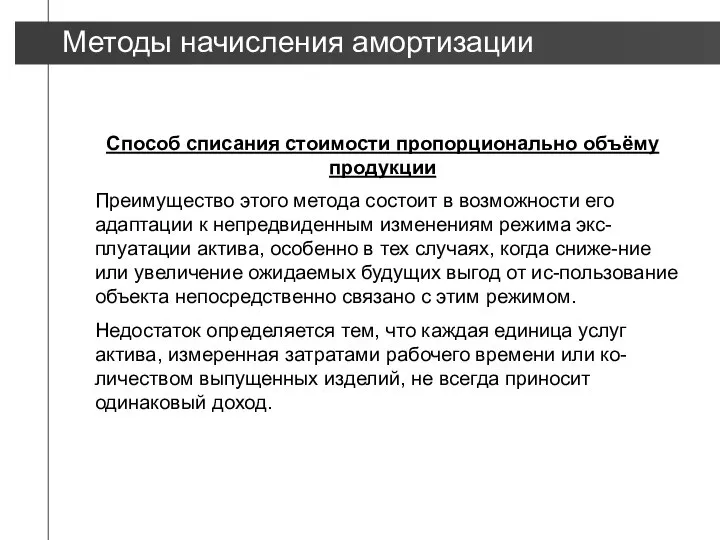 Методы начисления амортизации

Способ списания стоимости пропорционально объёму продукции

Преимущество этого метода состоит в возможности его адаптации к непредвиденным изменениям режима эксплуатации актива, особенно в тех случаях, когда сниже-ние или увеличение ожидаемых будущих выгод от ис-пользование объекта непосредственно связано с этим режимом.

Недостаток определяется тем, что каждая единица услуг актива, измеренная затратами рабочего времени или количеством выпущенных изделий, не всегда приносит одинаковый доход.